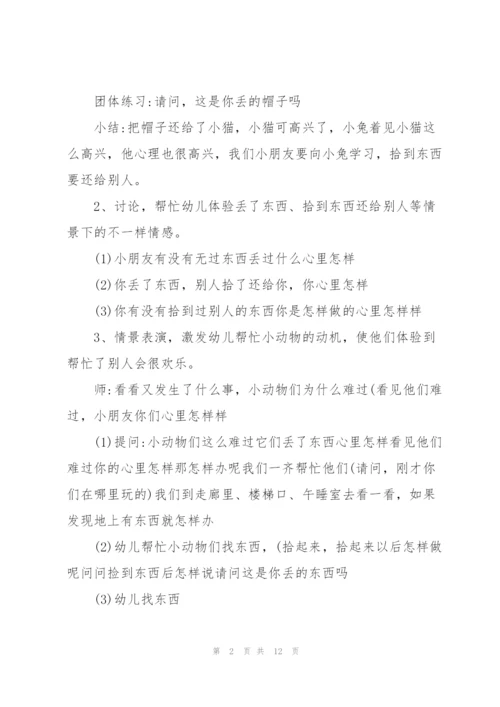 团体练习:请问，这是你丢的帽子吗

小结:把帽子还给了小猫，小猫可高兴了，小兔着见小猫这么高兴，他心理也很高兴，我们小朋友要向小兔学习，拾到东西要还给别人。

2、讨论，帮忙幼儿体验丢了东西、拾到东西还给别人等情景下的不一样情感。

(1)小朋友有没有无过东西丢过什么心里怎样

(2)你丢了东西，别人拾了还给你，你心里怎样

(3)你有没有拾到过别人的东西你是怎样做的心里怎样样

3、情景表演，激发幼儿帮忙小动物的动机，使他们体验到帮忙了别人会很欢乐。

师:看看又发生了什么事，小动物们为什么难过(看见他们难过，小朋友你们心里怎样样

(1)提问:小动物们这么难过它们丢了东西心里怎样看见他们难过你的心里怎样那怎样办呢我们一齐帮忙他们(请问，刚才你们在哪里玩的)我们到走廊里、楼梯口、午睡室去看一看，如果发现地上有东西就怎样办

(2)幼儿帮忙小动物们找东西，(拾起来，拾起来以后怎样做呢问问捡到东西后怎样说请问这是你丢的东西吗

(3)幼儿找东西

第 2 页 共 12 页